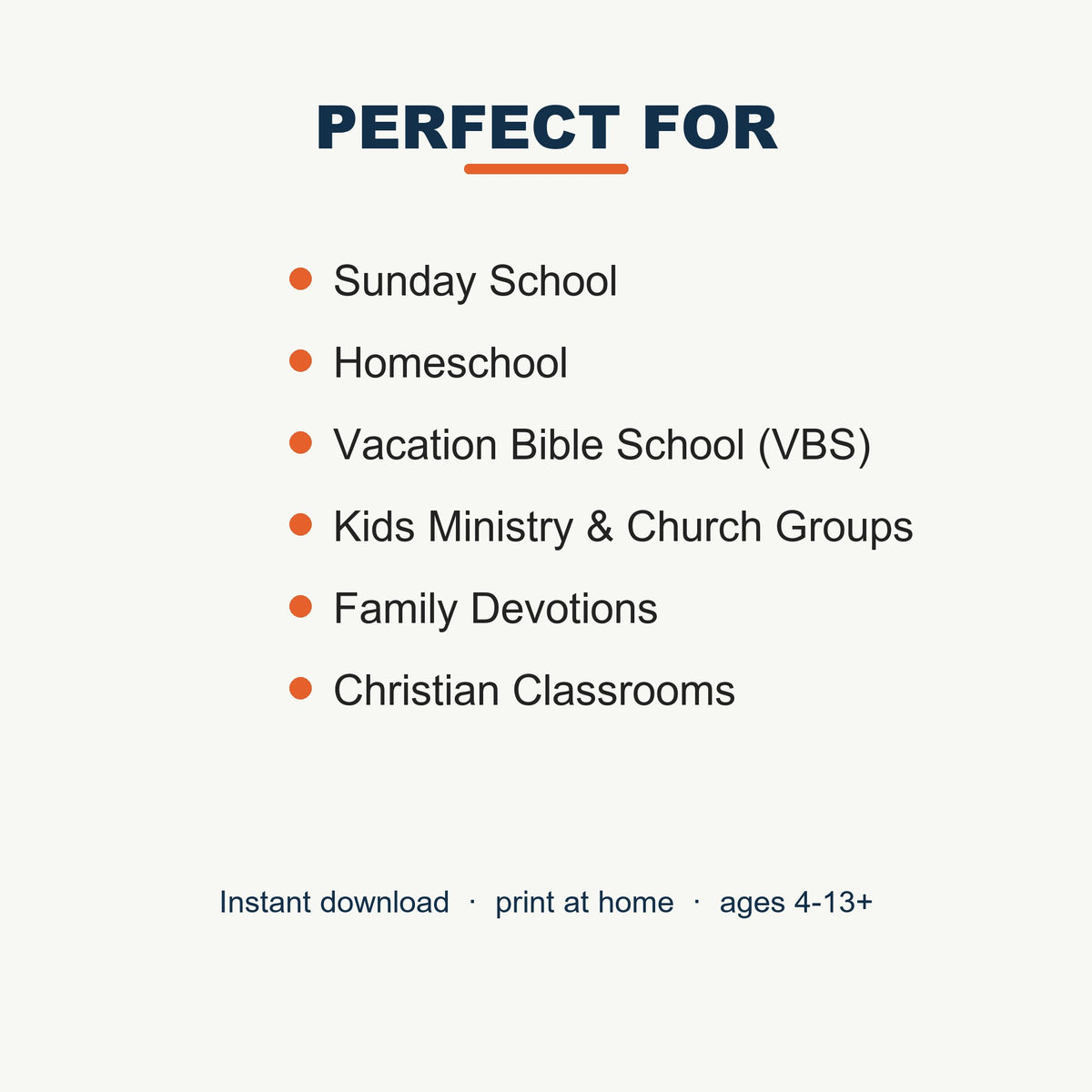 PERFECT FOR

- Sunday School
- Homeschool
- Vacation Bible School (VBS)
- Kids Ministry & Church Groups
- Family Devotions
- Christian Classrooms

Instant download · print at home · ages 4-13+